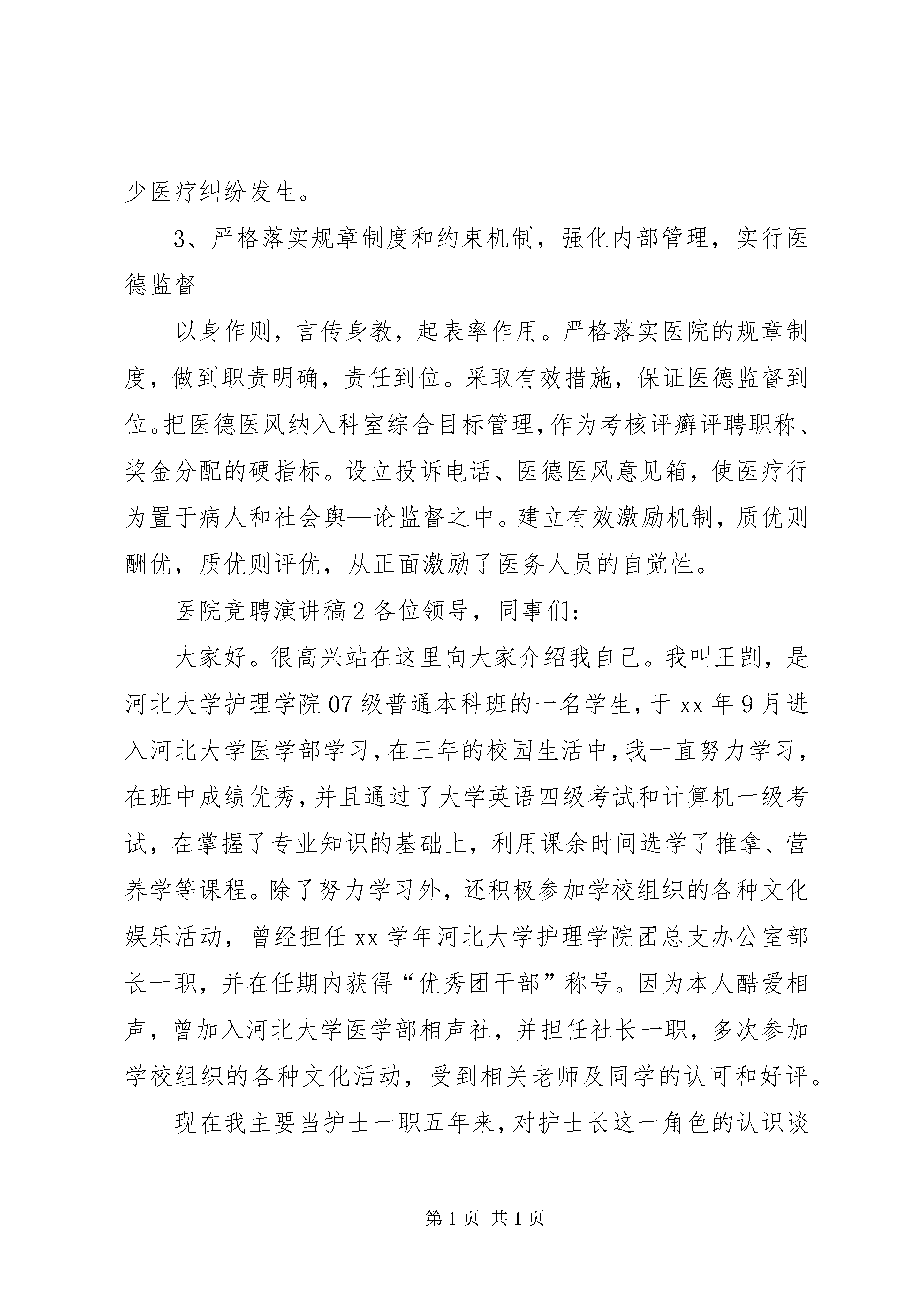 少医疗纠纷发生。

3、严格落实规章制度和约束机制，强化内部管理，实行医德监督

以身作则，言传身教，起表率作用。严格落实医院的规章制度，做到职责明确，责任到位。采取有效措施，保证医德监督到位。把医德医风纳入科室综合目标管理，作为考核评癣评聘职称、奖金分配的硬指标。设立投诉电话、医德医风意见箱，使医疗行为置于病人和社会舆—论监督之中。建立有效激励机制，质优则酬优，质优则评优，从正面激励了医务人员的自觉性。

医院竞聘演讲稿2各位领导，同事们：

大家好。很高兴站在这里向大家介绍我自己。我叫王剀，是河北大学护理学院07级普通本科班的一名学生，于xx年9月进入河北大学医学部学习，在三年的校园生活中，我一直努力学习，在班中成绩优秀，并且通过了大学英语四级考试和计算机一级考试，在掌握了专业知识的基础上，利用课余时间选学了推拿、营养学等课程。除了努力学习外，还积极参加学校组织的各种文化娱乐活动，曾经担任xx学年河北大学护理学院团总支办公室部长一职，并在任期内获得“优秀团干部”称号。因为本人酷爱相声，曾加入河北大学医学部相声社，并担任社长一职，多次参加学校组织的各种文化活动，受到相关老师及同学的认可和好评。

现在我主要当护士一职五年来，对护士长这一角色的认识谈

第1页 共1页